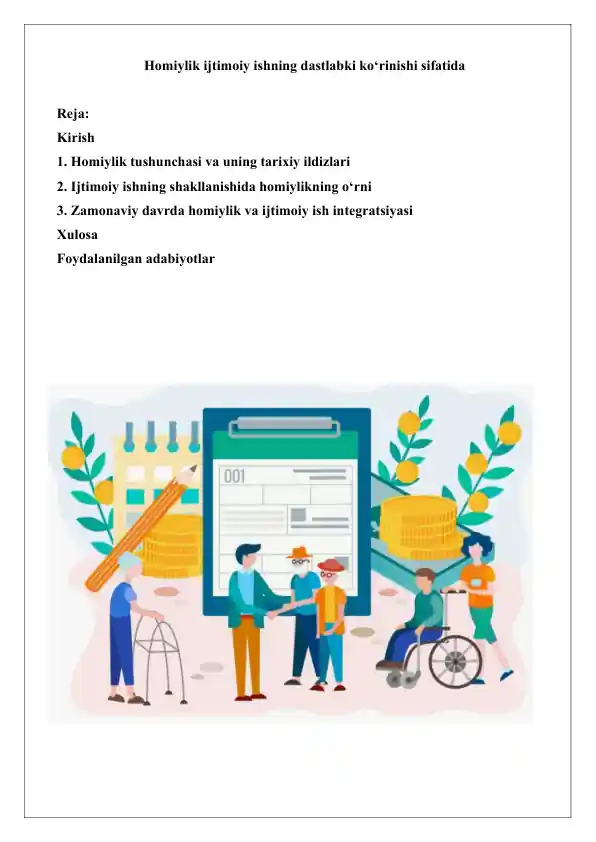 Homiylik ijtimoiy ishning dastlabki ko‘rinishi sifatida

Reja:
Kirish
1. Homiylik tushunchasi va uning tarixiy ildizlari
2. Ijtimoiy ishning shakllanishida homiylikning o‘rni
3. Zamonaviy davrda homiylik va ijtimoiy ish integratsiyasi
Xulosa
Foydalanilgan adabiyotlar

001